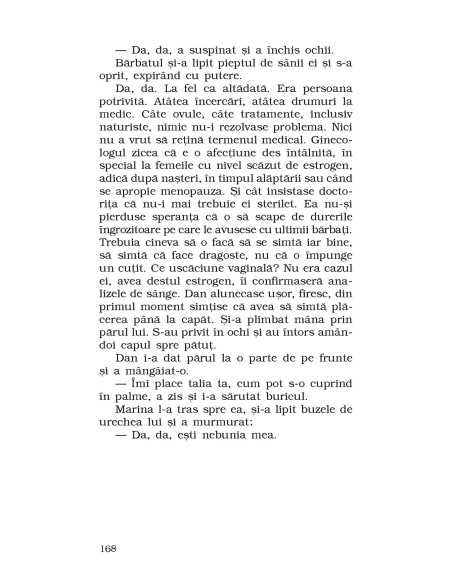 — Da, da, a suspinat și a închis ochii.

Bărbatul și-a lipit pieptul de sânii ei și s-a oprit, expirând cu putere.

Da, da. La fel ca altădată. Era persoana potrivită. Atâtea încercări, atâtea drumuri la medic. Câte ovule, câte tratamente, inclusiv naturiste, nimic nu-i rezolvase problema. Nici nu a vrut să rețină termenul medical. Ginecologul zicea că e o afecțiune des întâlnită, în special la femeile cu nivel scăzut de estrogen, adică după nașteri, în timpul alăptării sau când se apropie menopauza. Și cât insistase doctorița că nu-i mai trebuie ei sterilet. Ea nu-și pierduse speranța că o să scape de durerile îngrozitoare pe care le avusese cu ultimii bărbați. Trebuia cineva să o facă să se simtă iar bine, să simtă că face dragoste, nu că o împunge un cuțit. Ce uscăciune vaginală? Nu era cazul ei, avea destul estrogen, îi confirmaseră analizele de sânge. Dan alunecase ușor, firesc, din primul moment simțise că avea să simtă plăcerea până la capăt. Și-a plimbat mâna prin părul lui. S-au privit în ochi și au întors amândoi capul spre pătuț.

Dan i-a dat părul la o parte de pe frunte și a mângâiat-o.

— Îmi place talia ta, cum pot s-o cuprind în palme, a zis și i-a sărutat buricul.

Marina l-a tras spre ea, și-a lipit buzele de urechea lui și a murmurat:

— Da, da, ești nebunia mea.

168